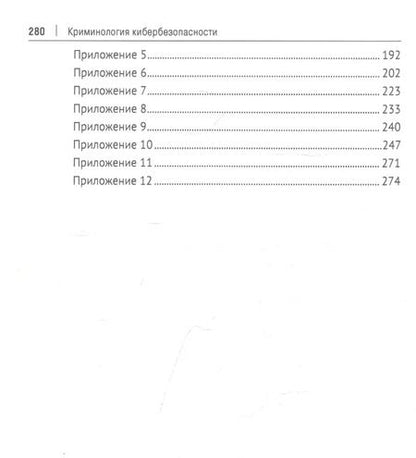 280 | Криминология кибербезопасности

Приложение 5 192
Приложение 6 202
Приложение 7 223
Приложение 8 233
Приложение 9 240
Приложение 10 247
Приложение 11 271
Приложение 12 274